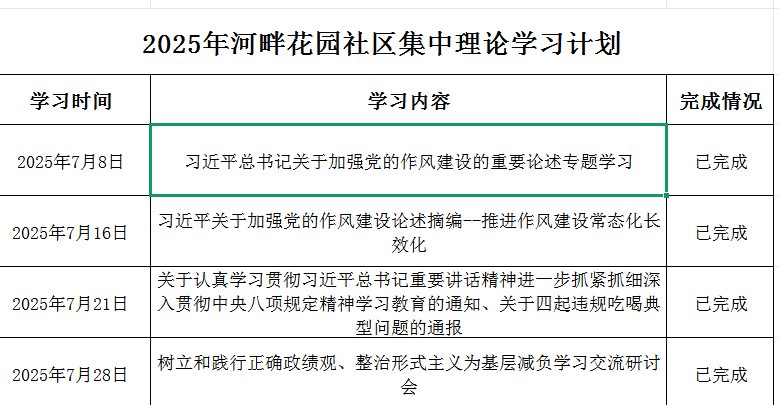 2025年河畔花园社区集中理论学习计划

| 学习时间 | 学习内容 | 完成情况 |
|---|---|---|
| 2025年7月8日 | 习近平总书记关于加强党的作风建设的重要论述专题学习 | 已完成 |
| 2025年7月16日 | 习近平关于加强党的作风建设论述摘编--推进作风建设常态化长效化 | 已完成 |
| 2025年7月21日 | 关于认真学习贯彻习近平总书记重要讲话精神进一步抓紧抓细深入贯彻中央八项规定精神学习教育的通知、关于四起违规吃喝典型问题的通报 | 已完成 |
| 2025年7月28日 | 树立和践行正确政绩观、整治形式主义为基层减负学习交流研讨会 | 已完成 |